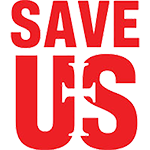 SAVE
US